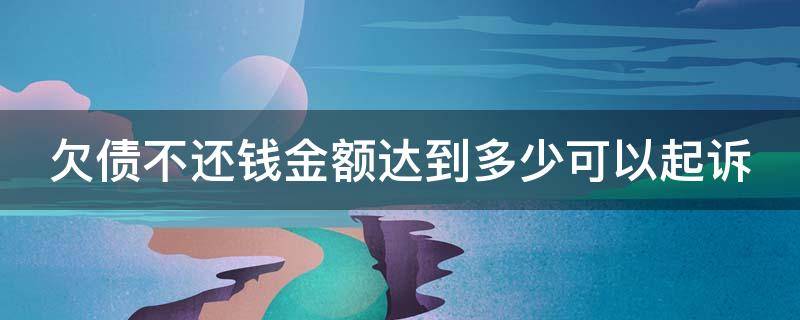 欠债不还钱金额达到多少可以起诉